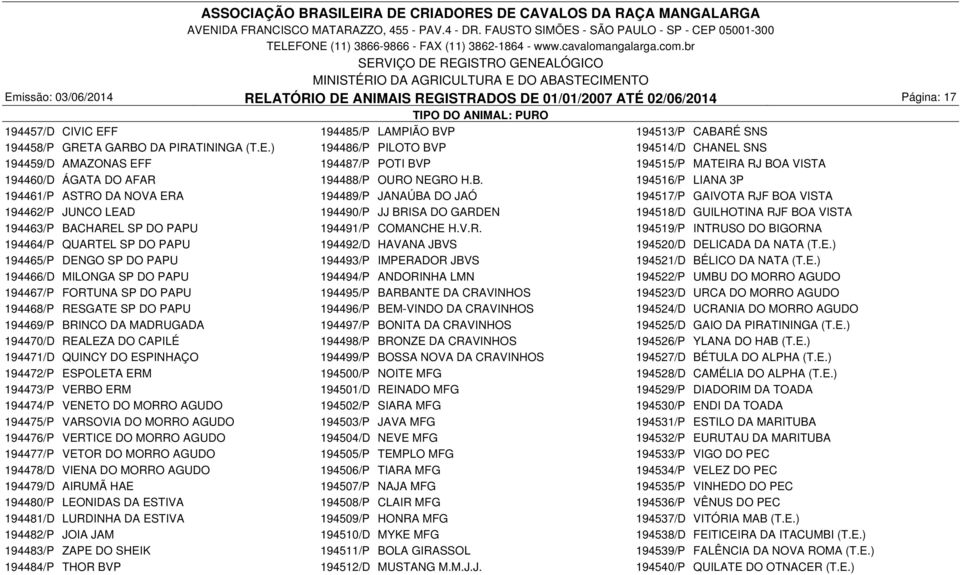 ASSOCIAÇÃO BRASILEIRA DE CRIADORES DE CAVALOS DA RAÇA MANGALARGA
AVENIDA FRANCISCO MATARAZZO, 455 - PAV.4 - DR. FAUSTO SIMÕES - SÃO PAULO - SP - CEP 05001-300
TELEFONE (11) 3866-9866 - FAX (11) 3862-1864 - www.cavalomangalarga.com.br
SERVIÇO DE REGISTRO GENEALÓGICO
MINISTÉRIO DA AGRICULTURA E DO ABASTECIMENTO

Emissão: 03/06/2014

RELATÓRIO DE ANIMAIS REGISTRADOS DE 01/01/2007 ATÉ 02/06/2014

Página: 17

TIPO DO ANIMAL: PURO

194457/D CIVIC EFF
194458/P GRETA GARBO DA PIRATININGA (T.E.)
194459/D AMAZONAS EFF
194460/D ÁGATA DO AFAR
194461/P ASTRO DA NOVA ERA
194462/P JUNCO LEAD
194463/P BACHAREL SP DO PAPU
194464/P QUARTEL SP DO PAPU
194465/P DENGO SP DO PAPU
194466/D MILONGA SP DO PAPU
194467/P FORTUNA SP DO PAPU
194468/P RESGATE SP DO PAPU
194469/P BRINCO DA MADRUGADA
194470/D REALEZA DO CAPILÉ
194471/D QUINCY DO ESPINHAÇO
194472/P ESPOLETA ERM
194473/P VERBO ERM
194474/P VENETO DO MORRO AGUDO
194475/P VARSOVIA DO MORRO AGUDO
194476/P VERTICE DO MORRO AGUDO
194477/P VETOR DO MORRO AGUDO
194478/D VIENA DO MORRO AGUDO
194479/D AIRUMÃ HAE
194480/P LEONIDAS DA ESTIVA
194481/D LURDINHA DA ESTIVA
194482/P JOIA JAM
194483/P ZAPE DO SHEIK
194484/P THOR BVP

194485/P LAMPIÃO BVP
194486/P PILOTO BVP
194487/P POTI BVP
194488/P OURO NEGRO H.B.
194489/P JANAÚBA DO JAÓ
194490/P JJ BRISA DO GARDEN
194491/P COMANCHE H.V.R.
194492/D HAVANA JBVS
194493/P IMPERADOR JBVS
194494/P ANDORINHA LMN
194495/P BARBANTE DA CRAVINHOS
194496/P BEM-VINDO DA CRAVINHOS
194497/P BONITA DA CRAVINHOS
194498/P BRONZE DA CRAVINHOS
194499/P BOSSA NOVA DA CRAVINHOS
194500/P NOITE MFG
194501/D REINADO MFG
194502/P SIARA MFG
194503/P JAVA MFG
194504/D NEVE MFG
194505/P TEMPLO MFG
194506/P TIARA MFG
194507/P NAJA MFG
194508/P CLAIR MFG
194509/P HONRA MFG
194510/D MYKE MFG
194511/P BOLA GIRASSOL
194512/D MUSTANG M.M.J.J.

194513/P CABARÉ SNS
194514/D CHANEL SNS
194515/P MATEIRA RJ BOA VISTA
194516/P LIANA 3P
194517/P GAIVOTA RJF BOA VISTA
194518/D GUILHOTINA RJF BOA VISTA
194519/P INTRUSO DO BIGORNA
194520/D DELICADA DA NATA (T.E.)
194521/D BÉLICO DA NATA (T.E.)
194522/P UMBU DO MORRO AGUDO
194523/D URCA DO MORRO AGUDO
194524/D UCRANIA DO MORRO AGUDO
194525/D GAIO DA PIRATININGA (T.E.)
194526/P YLANA DO HAB (T.E.)
194527/D BÉTULA DO ALPHA (T.E.)
194528/D CAMÉLIA DO ALPHA (T.E.)
194529/P DIADORIM DA TOADA
194530/P ENDI DA TOADA
194531/P ESTILO DA MARITUBA
194532/P EURUTAU DA MARITUBA
194533/P VIGO DO PEC
194534/P VELEZ DO PEC
194535/P VINHEDO DO PEC
194536/P VÊNUS DO PEC
194537/D VITÓRIA MAB (T.E.)
194538/D FEITICEIRA DA ITACUMBI (T.E.)
194539/P FALÊNCIA DA NOVA ROMA (T.E.)
194540/P QUILATE DO OTNACER (T.E.)